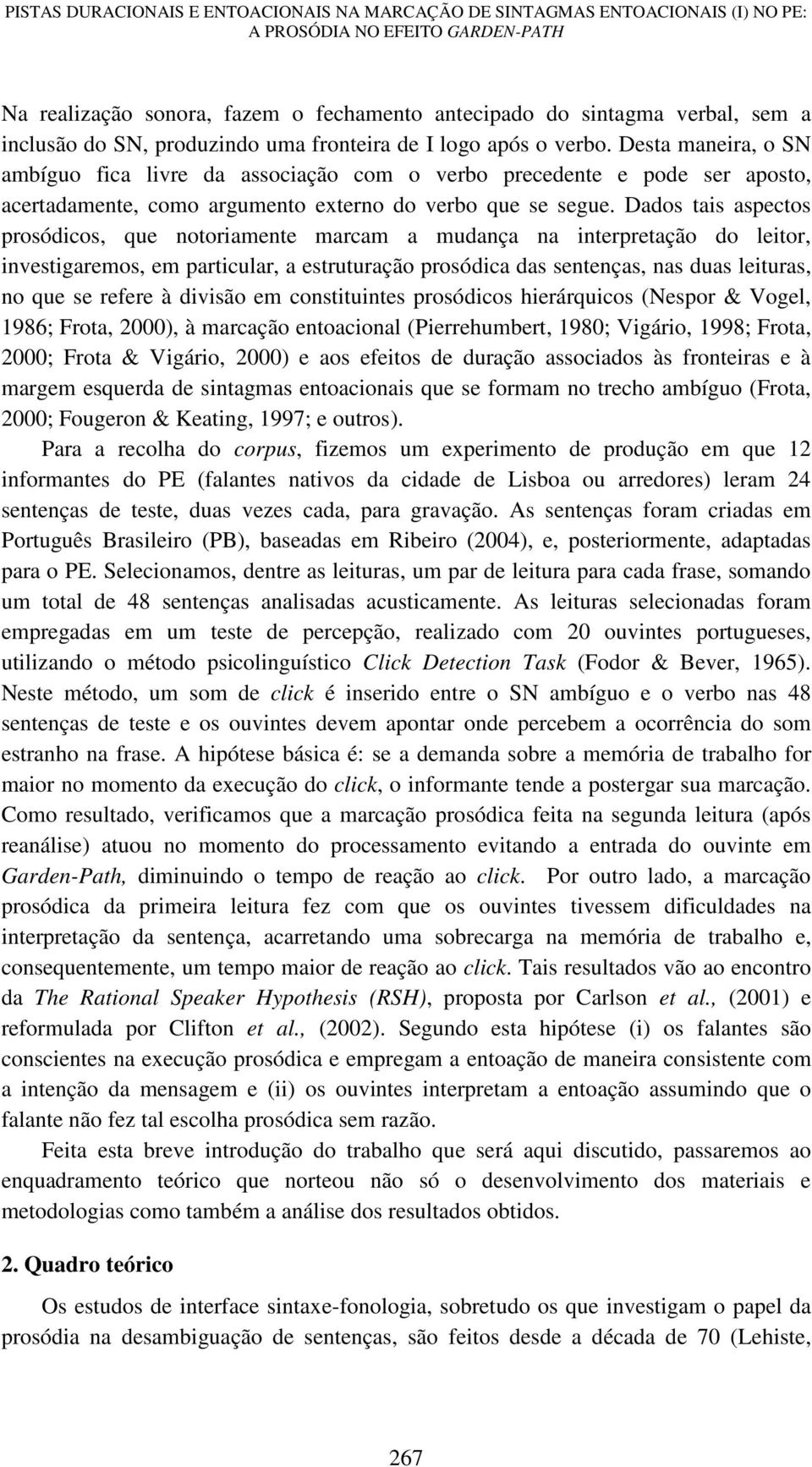 PISTAS DURACIONAIS E ENTOACIONAIS NA MARCAÇÃO DE SINTAGMAS ENTOACIONAIS (I) NO PE: A PROSÓDIA NO EFEITO GARDEN-PATH

Na realização sonora, fazem o fechamento antecipado do sintagma verbal, sem a inclusão do SN, produzindo uma fronteira de I logo após o verbo. Desta maneira, o SN ambíguo fica livre da associação com o verbo precedente e pode ser aposto, acertadamente, como argumento externo do verbo que se segue. Dados tais aspectos prosódicos, que notoriamente marcam a mudança na interpretação do leitor, investigaremos, em particular, a estruturação prosódica das sentenças, nas duas leituras, no que se refere à divisão em constituintes prosódicos hierárquicos (Nespor & Vogel, 1986; Frota, 2000), à marcação entoacional (Pierrehumbert, 1980; Vigário, 1998; Frota, 2000; Frota & Vigário, 2000) e aos efeitos de duração associados às fronteiras e à margem esquerda de sintagmas entoacionais que se formam no trecho ambíguo (Frota, 2000; Fougeron & Keating, 1997; e outros).

Para a recolha do corpus, fizemos um experimento de produção em que 12 informantes do PE (falantes nativos da cidade de Lisboa ou arredores) leram 24 sentenças de teste, duas vezes cada, para gravação. As sentenças foram criadas em Português Brasileiro (PB), baseadas em Ribeiro (2004), e, posteriormente, adaptadas para o PE. Selecionamos, dentre as leituras, um par de leitura para cada frase, somando um total de 48 sentenças analisadas acusticamente. As leituras selecionadas foram empregadas em um teste de percepção, realizado com 20 ouvintes portugueses, utilizando o método psicolinguístico Click Detection Task (Fodor & Bever, 1965). Neste método, um som de click é inserido entre o SN ambíguo e o verbo nas 48 sentenças de teste e os ouvintes devem apontar onde percebem a ocorrência do som estranho na frase. A hipótese básica é: se a demanda sobre a memória de trabalho for maior no momento da execução do click, o informante tende a postergar sua marcação. Como resultado, verificamos que a marcação prosódica feita na segunda leitura (após reanálise) atuou no momento do processamento evitando a entrada do ouvinte em Garden-Path, diminuindo o tempo de reação ao click. Por outro lado, a marcação prosódica da primeira leitura fez com que os ouvintes tivessem dificuldades na interpretação da sentença, acarretando uma sobrecarga na memória de trabalho e, consequentemente, um tempo maior de reação ao click. Tais resultados vão ao encontro da The Rational Speaker Hypothesis (RSH), proposta por Carlson et al., (2001) e reformulada por Clifton et al., (2002). Segundo esta hipótese (i) os falantes são conscientes na execução prosódica e empregam a entoação de maneira consistente com a intenção da mensagem e (ii) os ouvintes interpretam a entoação assumindo que o falante não fez tal escolha prosódica sem razão.

Feita esta breve introdução do trabalho que será aqui discutido, passaremos ao enquadramento teórico que norteou não só o desenvolvimento dos materiais e metodologias como também a análise dos resultados obtidos.

2. Quadro teórico

Os estudos de interface sintaxe-fonologia, sobretudo os que investigam o papel da prosódia na desambiguação de sentenças, são feitos desde a década de 70 (Lehiste,

267